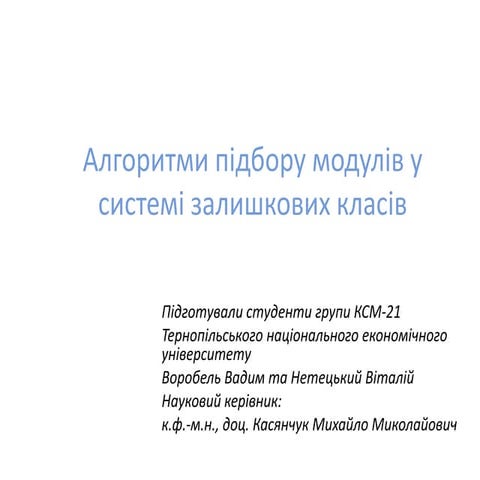 Алгоритми підбору модулів у системі залишкових класів

Підготували студенти групи КСМ-21

Тернопільського національного економічного університету

Воробель Вадим та Нетецький Віталій

Науковий керівник:

к.ф.-м.н., доц. Касянчук Михайло Миколайович